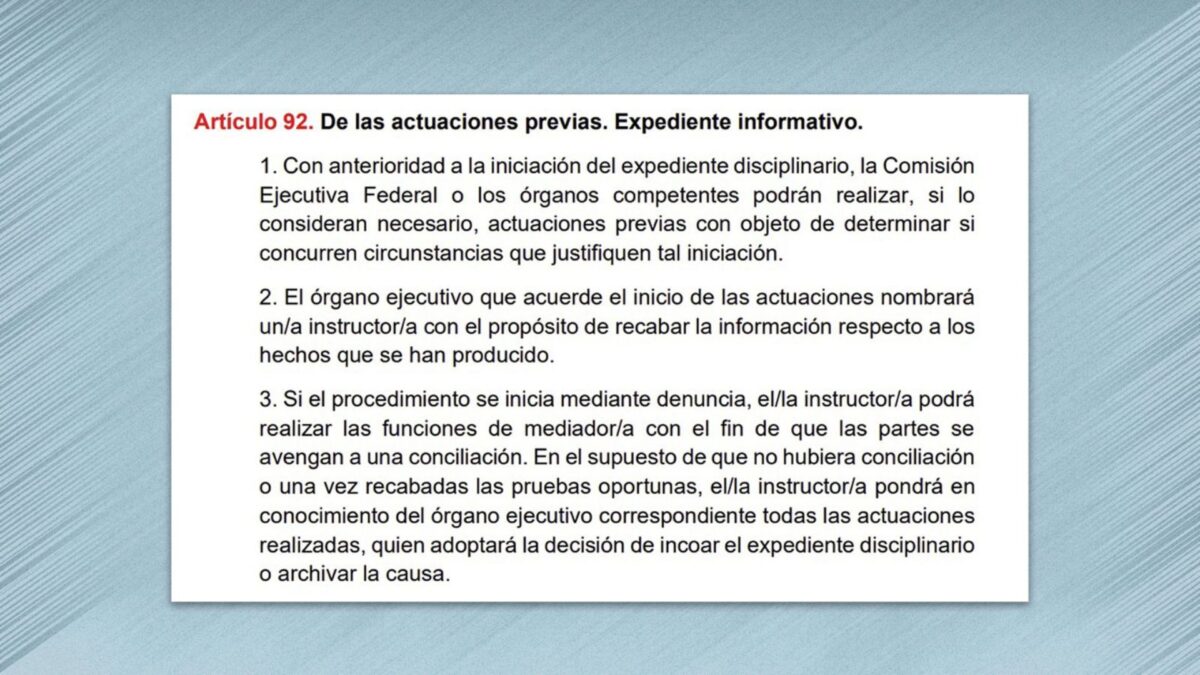 Artículo 92. De las actuaciones previas. Expediente informativo.

1. Con anterioridad a la iniciación del expediente disciplinario, la Comisión Ejecutiva Federal o los órganos competentes podrán realizar, si lo consideran necesario, actuaciones previas con objeto de determinar si concurren circunstancias que justifiquen tal iniciación.

2. El órgano ejecutivo que acuerde el inicio de las actuaciones nombrará un/a instructor/a con el propósito de recabar la información respecto a los hechos que se han producido.

3. Si el procedimiento se inicia mediante denuncia, el/la instructor/a podrá realizar las funciones de mediador/a con el fin de que las partes se avengan a una conciliación. En el supuesto de que no hubiera conciliación o una vez recabadas las pruebas oportunas, el/la instructor/a pondrá en conocimiento del órgano ejecutivo correspondiente todas las actuaciones realizadas, quien adoptará la decisión de incoar el expediente disciplinario o archivar la causa.